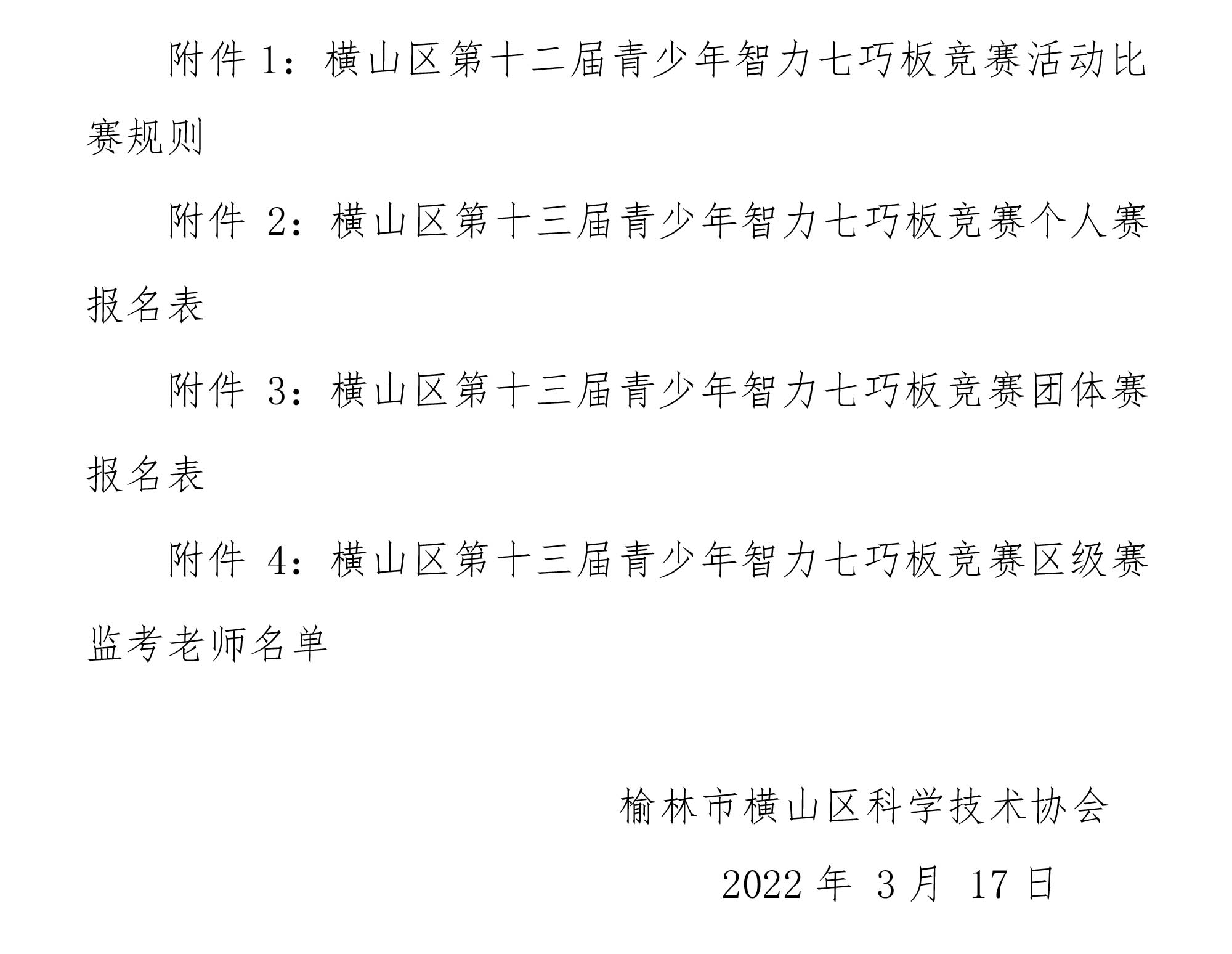 附件 1：横山区第十二届青少年智力七巧板竞赛活动比赛规则

附件 2：横山区第十三届青少年智力七巧板竞赛个人赛报名表

附件 3：横山区第十三届青少年智力七巧板竞赛团体赛报名表

附件 4：横山区第十三届青少年智力七巧板竞赛区级赛监考老师名单

榆林市横山区科学技术协会

2022 年 3 月 17 日